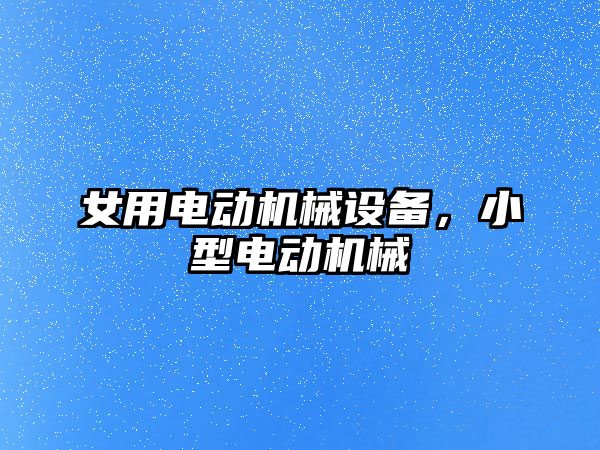 女用电动机械设备，小型电动机械